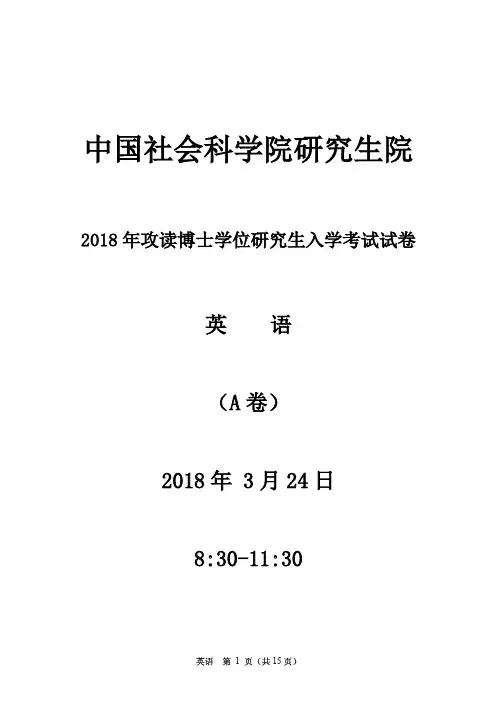 中国社会科学院研究生院

2018年攻读博士学位研究生入学考试试卷

英　语

（A卷）

2018年 3月24日

8:30-11:30

英语 第 1 页（共15页）